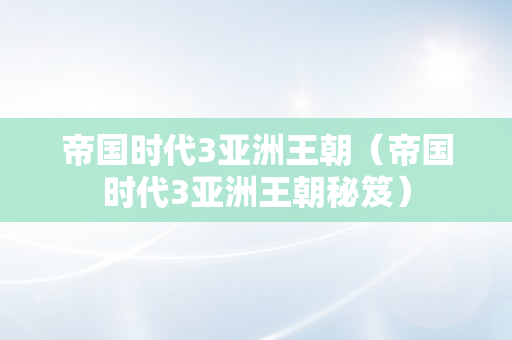 帝国时代3亚洲王朝（帝国时代3亚洲王朝秘笈）